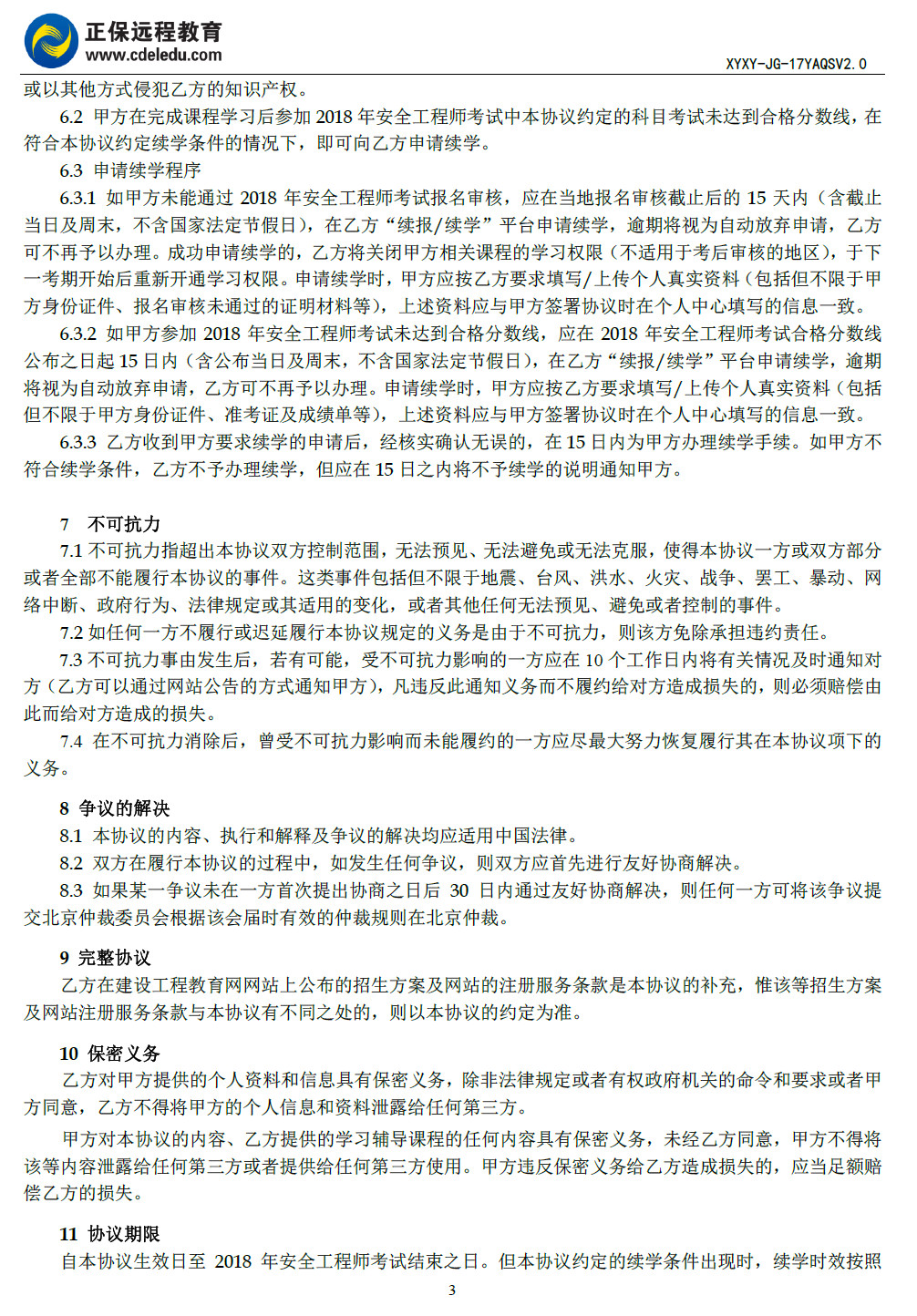 正保远程教育
www.cdeledu.com
XYXY-JG-17YAQSV2.0

或以其他方式侵犯乙方的知识产权。

6.2 甲方在完成课程学习后参加 2018 年安全工程师考试中本协议约定的科目考试未达到合格分数线，在符合本协议约定续学条件的情况下，即可向乙方申请续学。

6.3 申请续学程序

6.3.1 如甲方未能通过 2018 年安全工程师考试报名审核，应在当地报名审核截止后的 15 天内（含截止当日及周末，不含国家法定节假日），在乙方“续报/续学”平台申请续学，逾期将视为自动放弃申请，乙方可不再予以办理。成功申请续学的，乙方将关闭甲方相关课程的学习权限（不适用于考后审核的地区），于下一考期开始后重新开通学习权限。申请续学时，甲方应按乙方要求填写/上传个人真实资料（包括但不限于甲方身份证件、报名审核未通过的证明材料等），上述资料应与甲方签署协议时在个人中心填写的信息一致。

6.3.2 如甲方参加 2018 年安全工程师考试未达到合格分数线，应在 2018 年安全工程师考试合格分数线公布之日起 15 日内（含公布当日及周末，不含国家法定节假日），在乙方“续报/续学”平台申请续学，逾期将视为自动放弃申请，乙方可不再予以办理。申请续学时，甲方应按乙方要求填写/上传个人真实资料（包括但不限于甲方身份证件、准考证及成绩单等），上述资料应与甲方签署协议时在个人中心填写的信息一致。

6.3.3 乙方收到甲方要求续学的申请后，经核实确认无误的，在 15 日内为甲方办理续学手续。如甲方不符合续学条件，乙方不予办理续学，但应在 15 日之内将不予续学的说明通知甲方。

7 不可抗力

7.1 不可抗力指超出本协议双方控制范围，无法预见、无法避免或无法克服，使得本协议一方或双方部分或者全部不能履行本协议的事件。这类事件包括但不限于地震、台风、洪水、火灾、战争、罢工、暴动、网络中断、政府行为、法律规定或其适用的变化，或者其他任何无法预见、避免或者控制的事件。

7.2 如任何一方不履行或迟延履行本协议规定的义务是由于不可抗力，则该方免除承担违约责任。

7.3 不可抗力事由发生后，若有可能，受不可抗力影响的一方应在 10 个工作日内将有关情况及时通知对方（乙方可以通过网站公告的方式通知甲方），凡违反此通知义务而不履约给对方造成损失的，则必须赔偿由此而给对方造成的损失。

7.4 在不可抗力消除后，曾受不可抗力影响而未能履约的一方应尽最大努力恢复履行其在本协议项下的义务。

8 争议的解决

8.1 本协议的内容、执行和解释及争议的解决均应适用中国法律。

8.2 双方在履行本协议的过程中，如发生任何争议，则双方应首先进行友好协商解决。

8.3 如果某一争议未在一方首次提出协商之日后 30 日内通过友好协商解决，则任何一方可将该争议提交北京仲裁委员会根据该会届时有效的仲裁规则在北京仲裁。

9 完整协议

乙方在建设工程教育网网站上公布的招生方案及网站的注册服务条款是本协议的补充，惟该等招生方案及网站注册服务条款与本协议有不同之处的，则以本协议的约定为准。

10 保密义务

乙方对甲方提供的个人资料和信息具有保密义务，除非法律规定或者有权政府机关的命令和要求或者甲方同意，乙方不得将甲方的个人信息和资料泄露给任何第三方。

甲方对本协议的内容、乙方提供的学习辅导课程的任何内容具有保密义务，未经乙方同意，甲方不得将该等内容泄露给任何第三方或者提供给任何第三方使用。甲方违反保密义务给乙方造成损失的，应当足额赔偿乙方的损失。

11 协议期限

自本协议生效日至 2018 年安全工程师考试结束之日。但本协议约定的续学条件出现时，续学时效按照

3